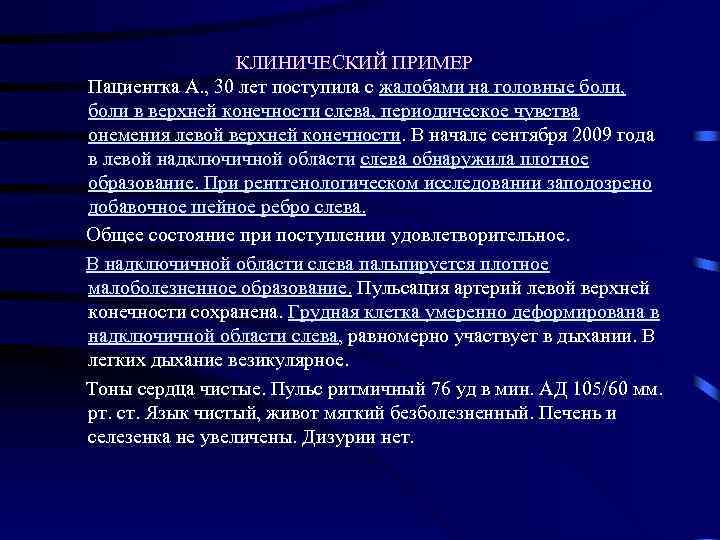 КЛИНИЧЕСКИЙ ПРИМЕР

Пациентка А., 30 лет поступила с жалобами на головные боли, боли в верхней конечности слева, периодическое чувства онемения левой верхней конечности. В начале сентября 2009 года в левой надключичной области слева обнаружила плотное образование. При рентгенологическом исследовании заподозрено добавочное шейное ребро слева.

Общее состояние при поступлении удовлетворительное.

В надключичной области слева пальпируется плотное малоболезненное образование. Пульсация артерий левой верхней конечности сохранена. Грудная клетка умеренно деформирована в надключичной области слева, равномерно участвует в дыхании. В легких дыхание везикулярное.

Тоны сердца чистые. Пульс ритмичный 76 уд в мин. АД 105/60 мм. рт. ст. Язык чистый, живот мягкий безболезненный. Печень и селезенка не увеличены. Дизурии нет.